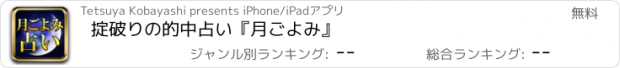 月ごよみ
占い

Tetsuya Kobayashi presents iPhone/iPadアプリ

無料

掟破りの的中占い『月ごよみ』

ジャンル別ランキング: --

総合ランキング: --